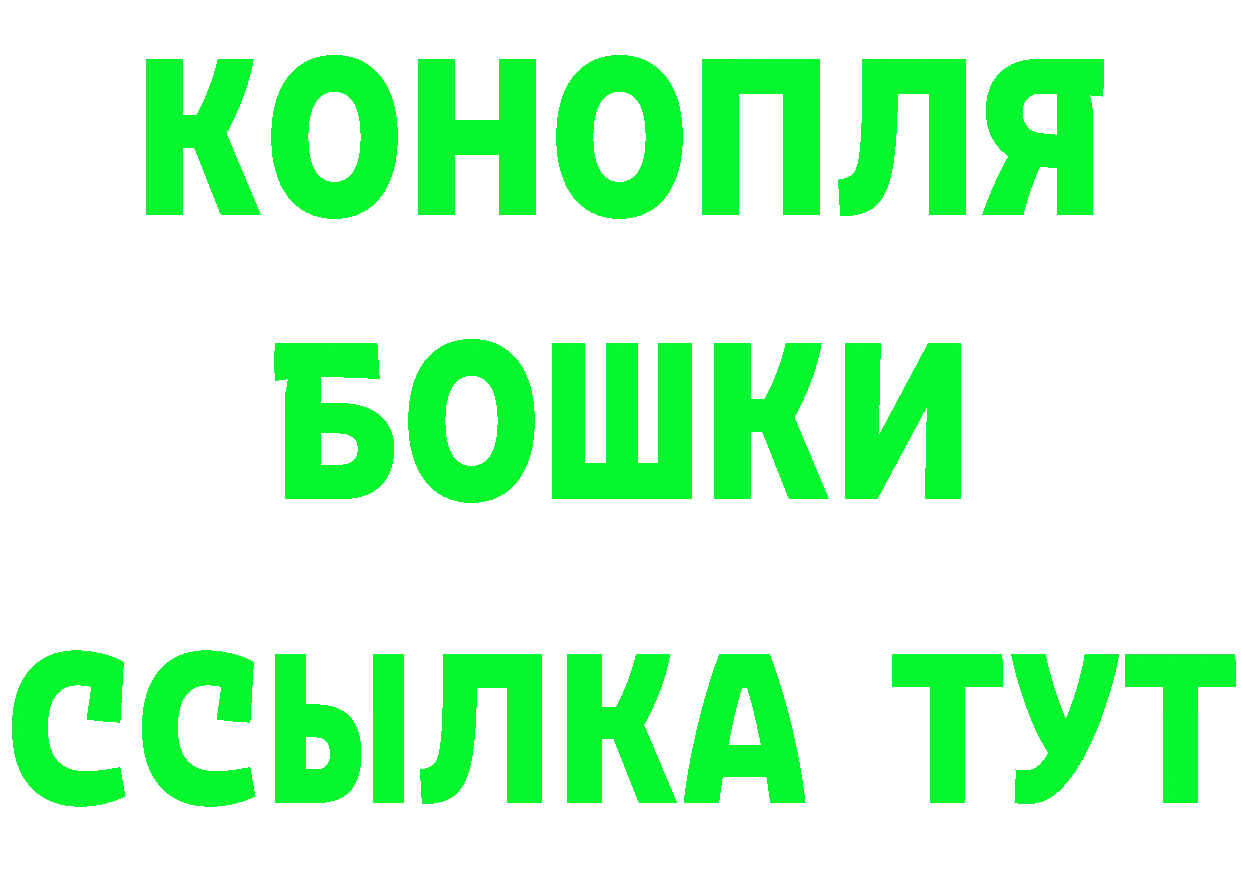 КОНОПЛЯ

БОШКИ

ССЫЛКА ТУТ